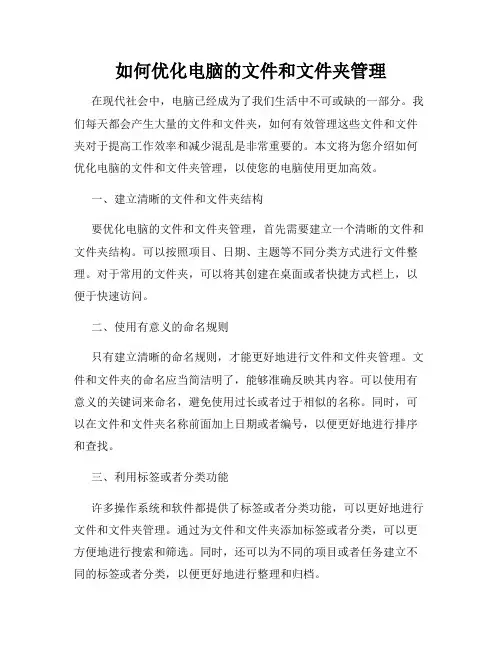 如何优化电脑的文件和文件夹管理

在现代社会中，电脑已经成为了我们生活中不可或缺的一部分。我们每天都会产生大量的文件和文件夹，如何有效管理这些文件和文件夹对于提高工作效率和减少混乱是非常重要的。本文将为您介绍如何优化电脑的文件和文件夹管理，以使您的电脑使用更加高效。

一、建立清晰的文件和文件夹结构

要优化电脑的文件和文件夹管理，首先需要建立一个清晰的文件和文件夹结构。可以按照项目、日期、主题等不同分类方式进行文件整理。对于常用的文件夹，可以将其创建在桌面或者快捷方式栏上，以便于快速访问。

二、使用有意义的命名规则

只有建立清晰的命名规则，才能更好地进行文件和文件夹管理。文件和文件夹的命名应当简洁明了，能够准确反映其内容。可以使用有意义的关键词来命名，避免使用过长或者过于相似的名称。同时，可以在文件和文件夹名称前面加上日期或者编号，以便更好地进行排序和查找。

三、利用标签或者分类功能

许多操作系统和软件都提供了标签或者分类功能，可以更好地进行文件和文件夹管理。通过为文件和文件夹添加标签或者分类，可以更方便地进行搜索和筛选。同时，还可以为不同的项目或者任务建立不同的标签或者分类，以便更好地进行整理和归档。